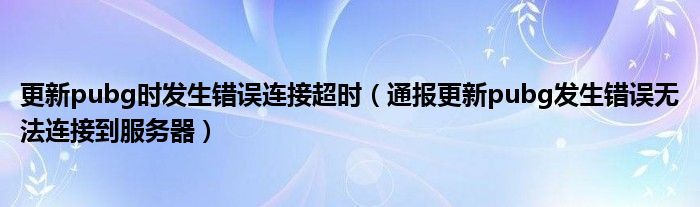 更新pubg时发生错误连接超时（通报更新pubg发生错误无法连接到服务器）